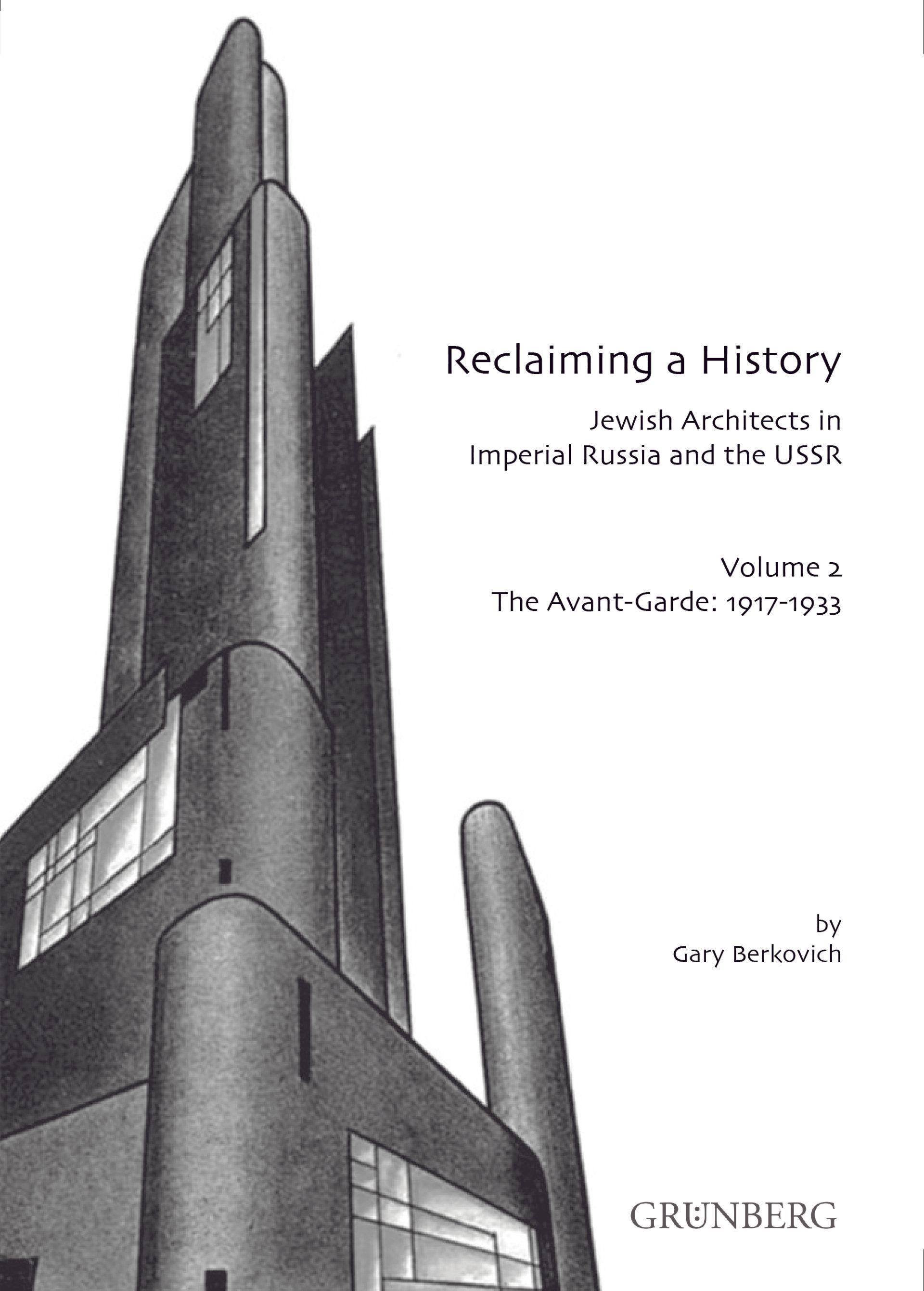 Reclaiming a History

Jewish Architects in
Imperial Russia and the USSR

Volume 2
The Avant-Garde: 1917-1933

by
Gary Berkovich

GRÜNBERG